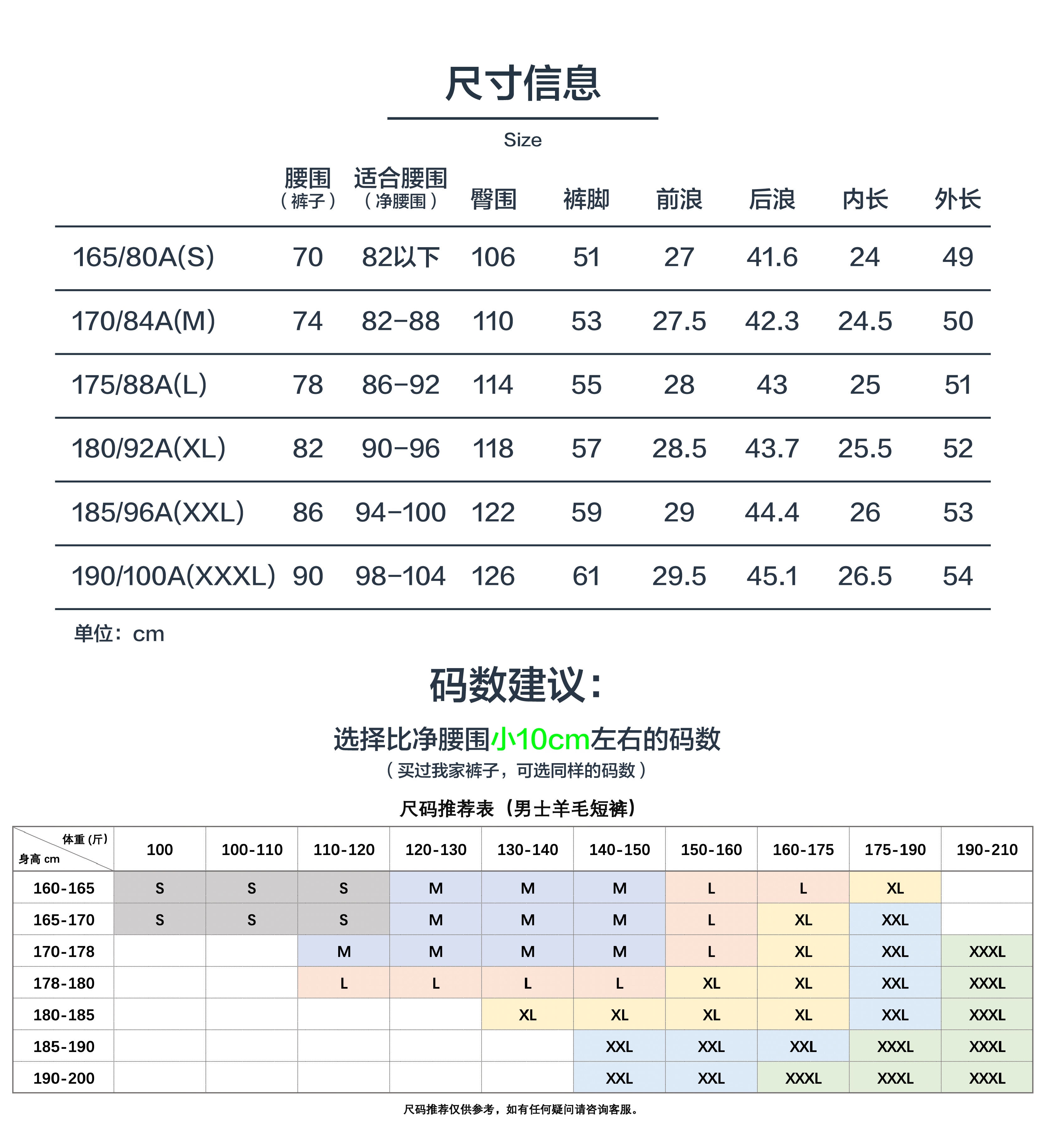 尺寸信息

Size

| | 腰围（裤子） | 适合腰围（净腰围） | 臀围 | 裤脚 | 前浪 | 后浪 | 内长 | 外长 |
|---|---|---|---|---|---|---|---|---|
| 165/80A(S) | 70 | 82以下 | 106 | 51 | 27 | 41.6 | 24 | 49 |
| 170/84A(M) | 74 | 82-88 | 110 | 53 | 27.5 | 42.3 | 24.5 | 50 |
| 175/88A(L) | 78 | 86-92 | 114 | 55 | 28 | 43 | 25 | 51 |
| 180/92A(XL) | 82 | 90-96 | 118 | 57 | 28.5 | 43.7 | 25.5 | 52 |
| 185/96A(XXL) | 86 | 94-100 | 122 | 59 | 29 | 44.4 | 26 | 53 |
| 190/100A(XXXL) | 90 | 98-104 | 126 | 61 | 29.5 | 45.1 | 26.5 | 54 |

单位：cm

码数建议：

选择比净腰围小10cm左右的码数
（买过我家裤子，可选同样的码数）

尺码推荐表（男士羊毛短裤）

| 体重(斤) 身高 cm | 100 | 100-110 | 110-120 | 120-130 | 130-140 | 140-150 | 150-160 | 160-175 | 175-190 | 190-210 |
|---|---|---|---|---|---|---|---|---|---|---|
| 160-165 | S | S | S | M | M | M | L | L | XL | |
| 165-170 | S | S | S | M | M | M | L | XL | XXL | |
| 170-178 | | | M | M | M | M | L | XL | XXL | XXXL |
| 178-180 | | | L | L | L | L | XL | XL | XXL | XXXL |
| 180-185 | | | | | XL | XL | XL | XL | XXL | XXXL |
| 185-190 | | | | | | XXL | XXL | XXL | XXXL | XXXL |
| 190-200 | | | | | | XXL | XXL | XXXL | XXXL | XXXL |

尺码推荐仅供参考，如有任何疑问请咨询客服。